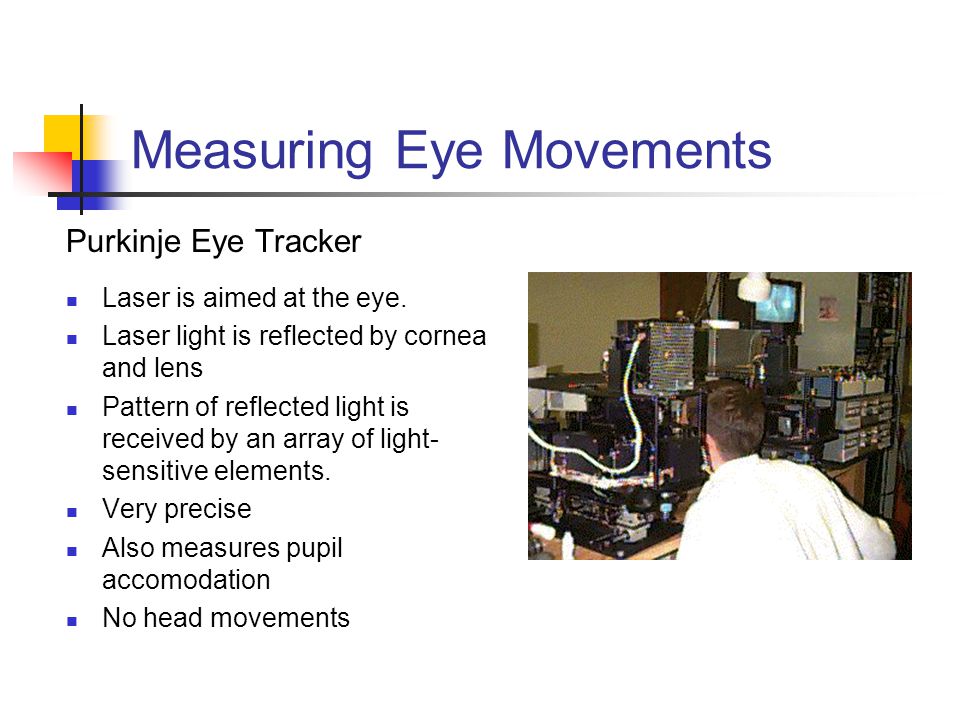 Measuring Eye Movements

Purkinje Eye Tracker

- Laser is aimed at the eye.
- Laser light is reflected by cornea and lens
- Pattern of reflected light is received by an array of light-sensitive elements.
- Very precise
- Also measures pupil accomodation
- No head movements